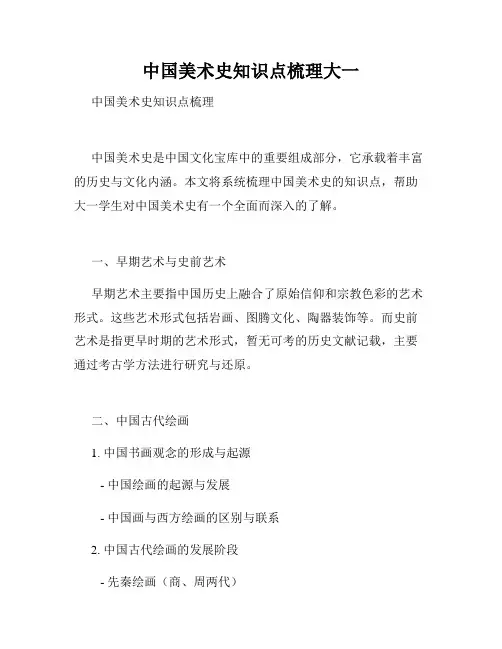 中国美术史知识点梳理大一

中国美术史知识点梳理

中国美术史是中国文化宝库中的重要组成部分，它承载着丰富的历史与文化内涵。本文将系统梳理中国美术史的知识点，帮助大一学生对中国美术史有一个全面而深入的了解。

一、早期艺术与史前艺术

早期艺术主要指中国历史上融合了原始信仰和宗教色彩的艺术形式。这些艺术形式包括岩画、图腾文化、陶器装饰等。而史前艺术是指更早时期的艺术形式，暂无可考的历史文献记载，主要通过考古学方法进行研究与还原。

二、中国古代绘画

1. 中国书画观念的形成与起源

- 中国绘画的起源与发展

- 中国画与西方绘画的区别与联系

2. 中国古代绘画的发展阶段

- 先秦绘画（商、周两代）